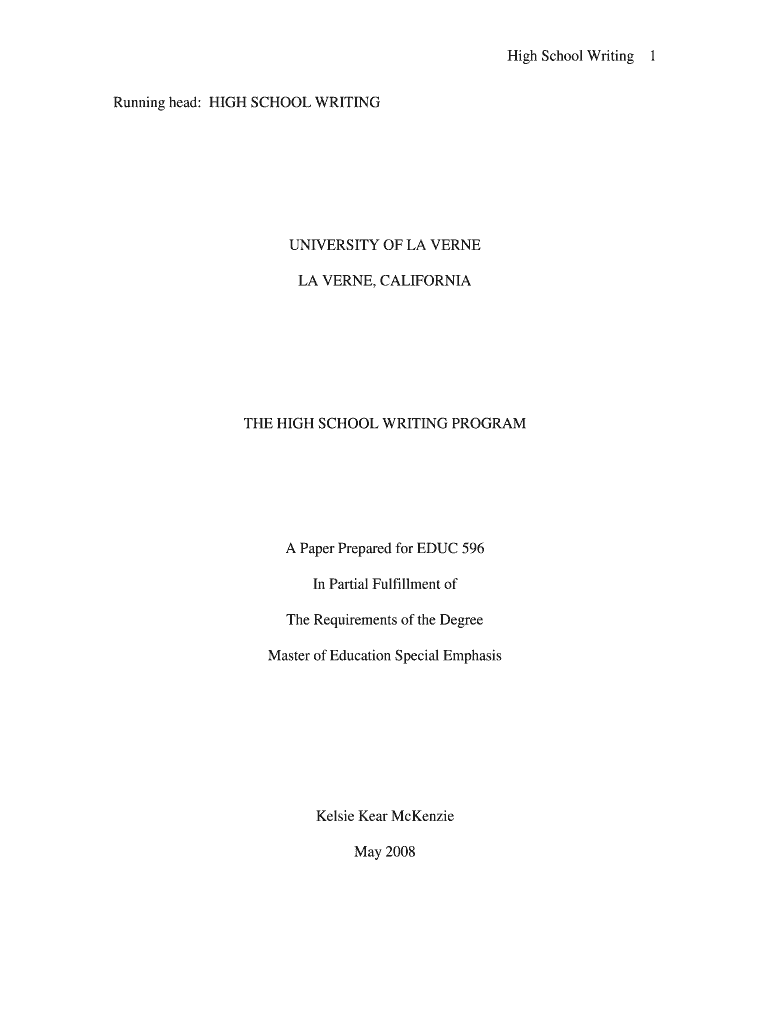 High School Writing 1

Running head: HIGH SCHOOL WRITING

UNIVERSITY OF LA VERNE

LA VERNE, CALIFORNIA

THE HIGH SCHOOL WRITING PROGRAM

A Paper Prepared for EDUC 596

In Partial Fulfillment of

The Requirements of the Degree

Master of Education Special Emphasis

Kelsie Kear McKenzie

May 2008